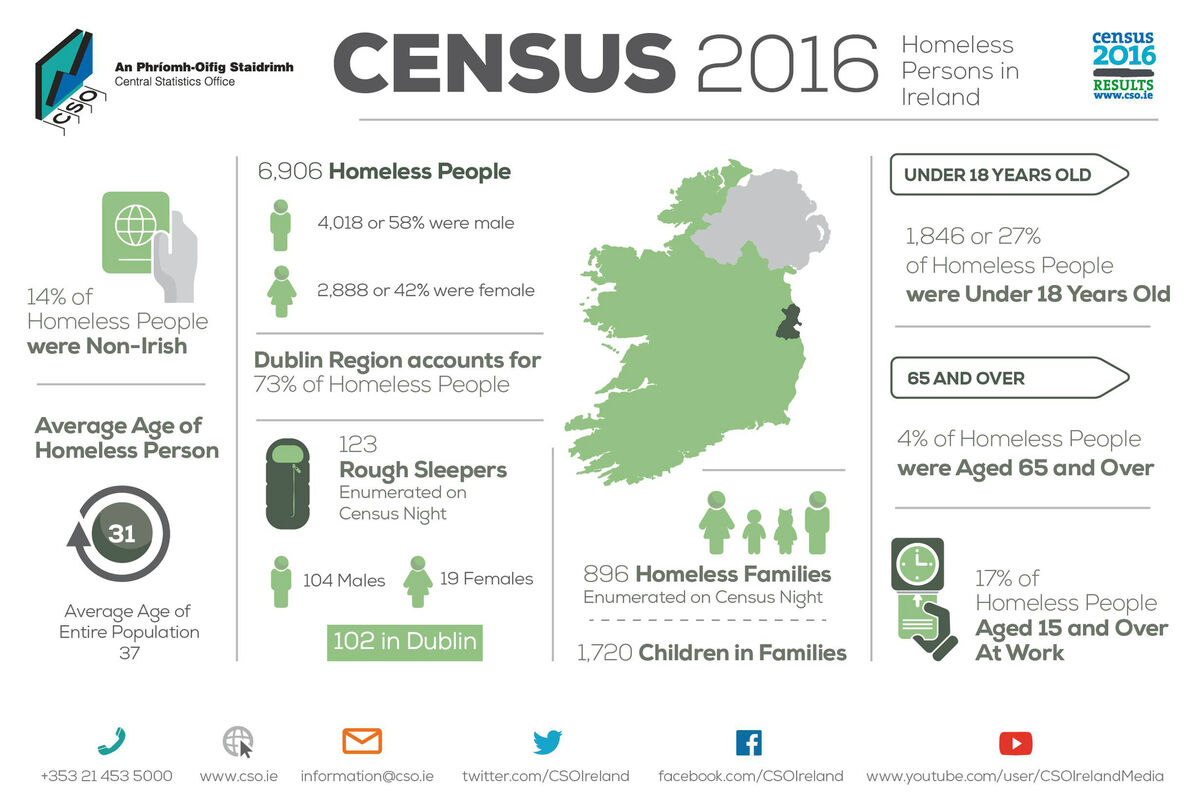 CSO
An Phríomh-Oifig Staidrimh
Central Statistics Office

CENSUS 2016 Homeless Persons in Ireland

census 2016 RESULTS www.cso.ie

14% of Homeless People were Non-Irish

Average Age of Homeless Person

31

Average Age of Entire Population 37

6,906 Homeless People

4,018 or 58% were male

2,888 or 42% were female

Dublin Region accounts for 73% of Homeless People

123 Rough Sleepers Enumerated on Census Night

104 Males

19 Females

102 in Dublin

896 Homeless Families Enumerated on Census Night

1,720 Children in Families

UNDER 18 YEARS OLD

1,846 or 27% of Homeless People were Under 18 Years Old

65 AND OVER

4% of Homeless People were Aged 65 and Over

17% of Homeless People Aged 15 and Over At Work

+353 21 453 5000

www.cso.ie

information@cso.ie

twitter.com/CSOIreland

facebook.com/CSOIreland

www.youtube.com/user/CSOIrelandMedia